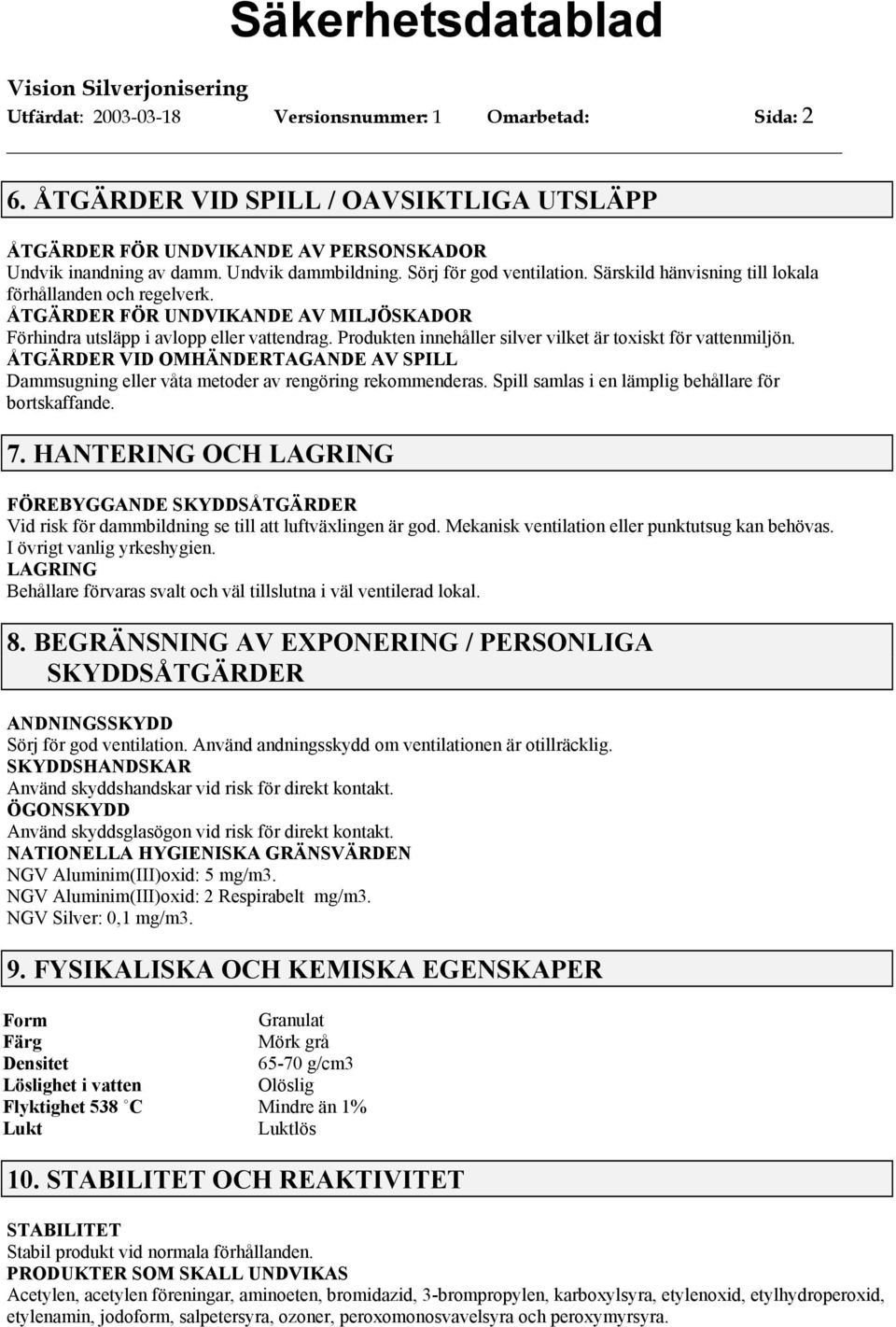 Säkerhetsdatablad

Vision Silverjonisering
Utfärdat: 2003-03-18 Versionsnummer: 1 Omarbetad: Sida: 2

6. ÅTGÄRDER VID SPILL / OAVSIKTLIGA UTSLÄPP

ÅTGÄRDER FÖR UNDVIKANDE AV PERSONSKADOR
Undvik inandning av damm. Undvik dammbildning. Sörj för god ventilation. Särskild hänvisning till lokala förhållanden och regelverk.
ÅTGÄRDER FÖR UNDVIKANDE AV MILJÖSKADOR
Förhindra utsläpp i avlopp eller vattendrag. Produkten innehåller silver vilket är toxiskt för vattenmiljön.
ÅTGÄRDER VID OMHÄNDERTAGANDE AV SPILL
Dammsugning eller våta metoder av rengöring rekommenderas. Spill samlas i en lämplig behållare för bortskaffande.

7. HANTERING OCH LAGRING

FÖREBYGGANDE SKYDDSÅTGÄRDER
Vid risk för dammbildning se till att luftväxlingen är god. Mekanisk ventilation eller punktutsug kan behövas. I övrigt vanlig yrkeshygien.
LAGRING
Behållare förvaras svalt och väl tillslutna i väl ventilerad lokal.

8. BEGRÄNSNING AV EXPONERING / PERSONLIGA SKYDDSÅTGÄRDER

ANDNINGSSKYDD
Sörj för god ventilation. Använd andningsskydd om ventilationen är otillräcklig.
SKYDDSHANDSKAR
Använd skyddshandskar vid risk för direkt kontakt.
ÖGONSKYDD
Använd skyddsglasögon vid risk för direkt kontakt.
NATIONELLA HYGIENISKA GRÄNSVÄRDEN
NGV Aluminim(III)oxid: 5 mg/m3.
NGV Aluminim(III)oxid: 2 Respirabelt mg/m3.
NGV Silver: 0,1 mg/m3.

9. FYSIKALISKA OCH KEMISKA EGENSKAPER

| Form | Granulat |
|---|---|
| Färg | Mörk grå |
| Densitet | 65-70 g/cm3 |
| Löslighet i vatten | Olöslig |
| Flyktighet 538 °C | Mindre än 1% |
| Lukt | Luktlös |

10. STABILITET OCH REAKTIVITET

STABILITET
Stabil produkt vid normala förhållanden.
PRODUKTER SOM SKALL UNDVIKAS
Acetylen, acetylen föreningar, aminoeten, bromidazid, 3-brompropylen, karboxylsyra, etylenoxid, etylhydroperoxid, etylenamin, jodoform, salpetersyra, ozoner, peroxomonosvavelsyra och peroxymyrsyra.